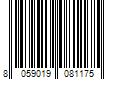 8 059019 081175